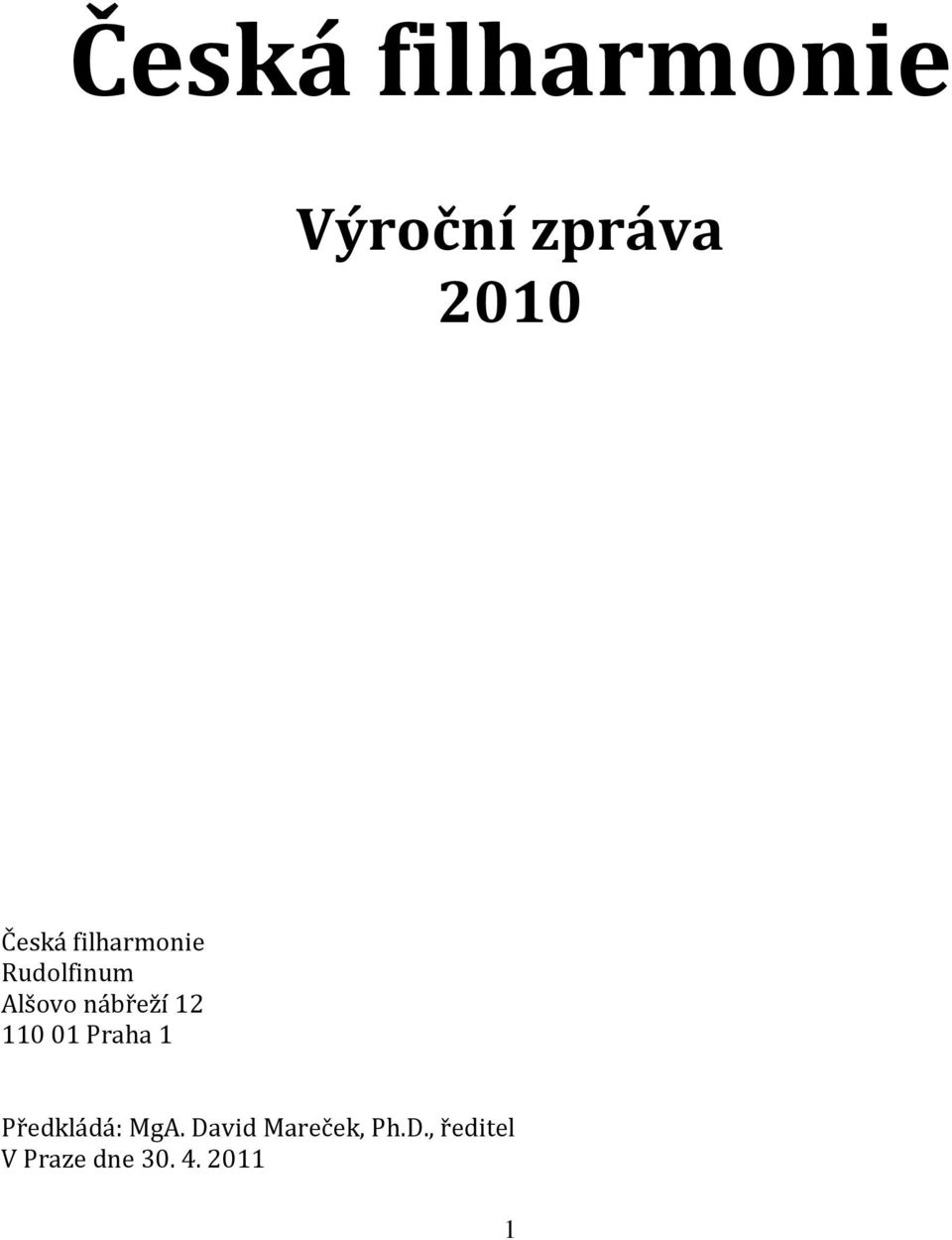 Česká filharmonie

Výroční zpráva
2010

Česká filharmonie
Rudolfinum
Alšovo nábřeží 12
110 01 Praha 1

Předkládá: MgA. David Mareček, Ph.D., ředitel
V Praze dne 30. 4. 2011

1